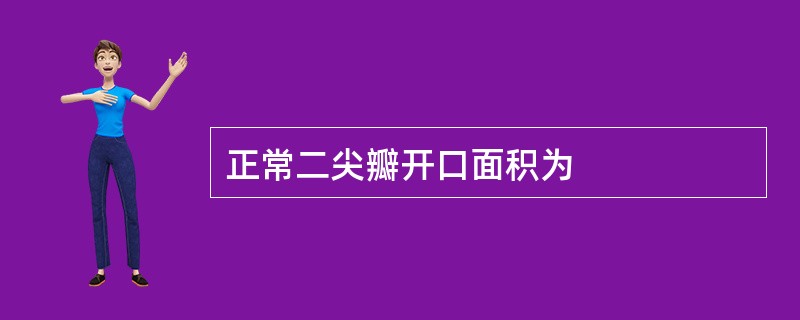 正常二尖瓣开口面积为